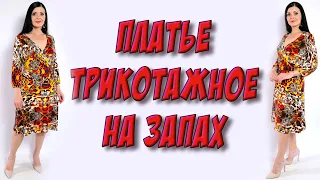 ПЛАТЬЕ
ТРИКОТАЖНОЕ
НА ЗАПАХ